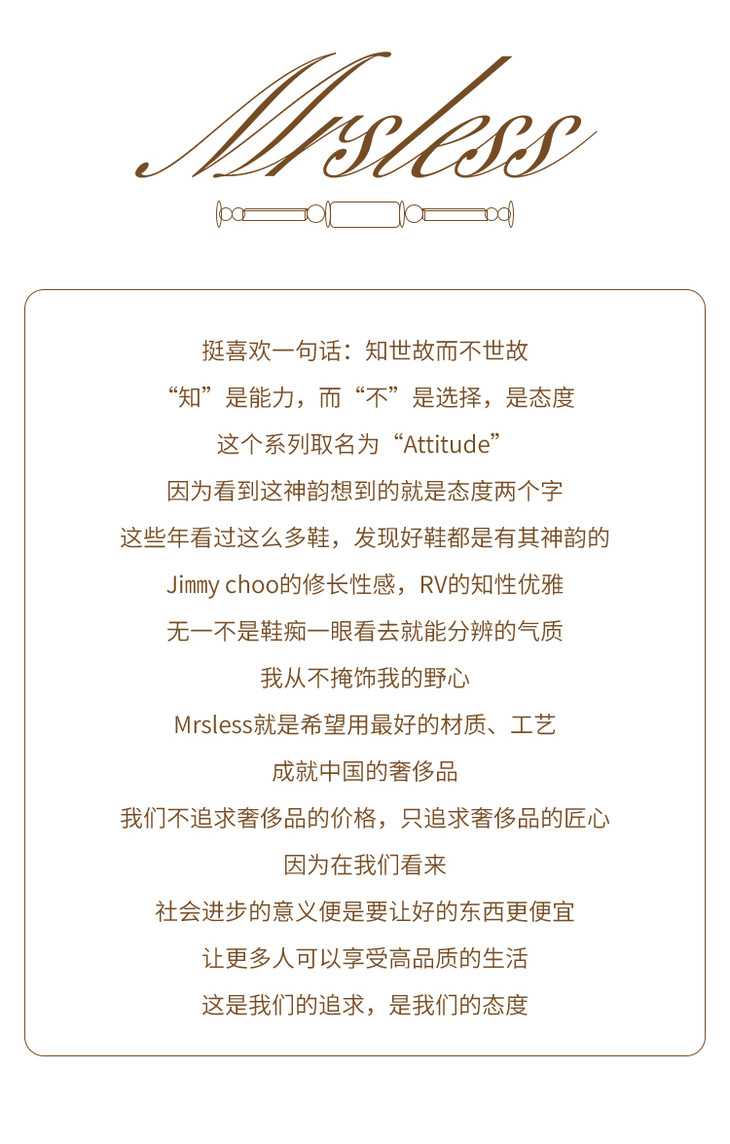 Mrsless

挺喜欢一句话：知世故而不世故

“知”是能力，而“不”是选择，是态度

这个系列取名为“Attitude”

因为看到这神韵想到的就是态度两个字

这些年看过这么多鞋，发现好鞋都是有其神韵的

Jimmy choo的修长性感，RV的知性优雅

无一不是鞋痴一眼看去就能分辨的气质

我从不掩饰我的野心

Mrsless就是希望用最好的材质、工艺

成就中国的奢侈品

我们不追求奢侈品的价格，只追求奢侈品的匠心

因为在我们看来

社会进步的意义便是要让好的东西更便宜

让更多人可以享受高品质的生活

这是我们的追求，是我们的态度